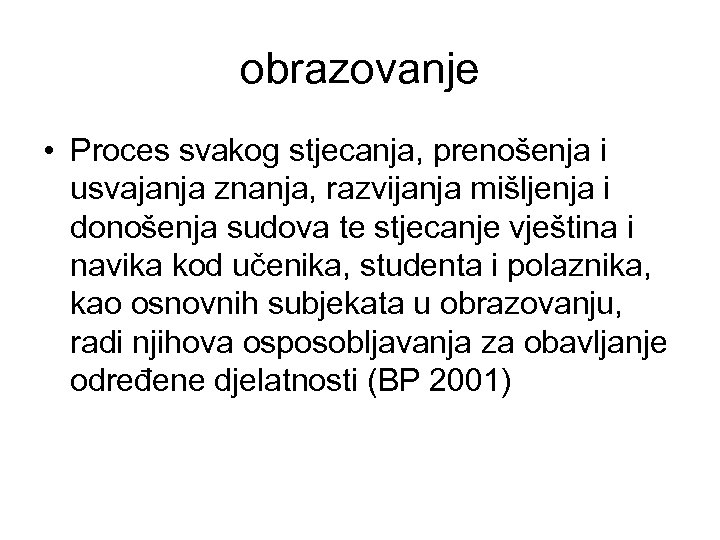 obrazovanje

• Proces svakog stjecanja, prenošenja i usvajanja znanja, razvijanja mišljenja i donošenja sudova te stjecanje vještina i navika kod učenika, studenta i polaznika, kao osnovnih subjekata u obrazovanju, radi njihova osposobljavanja za obavljanje određene djelatnosti (BP 2001)